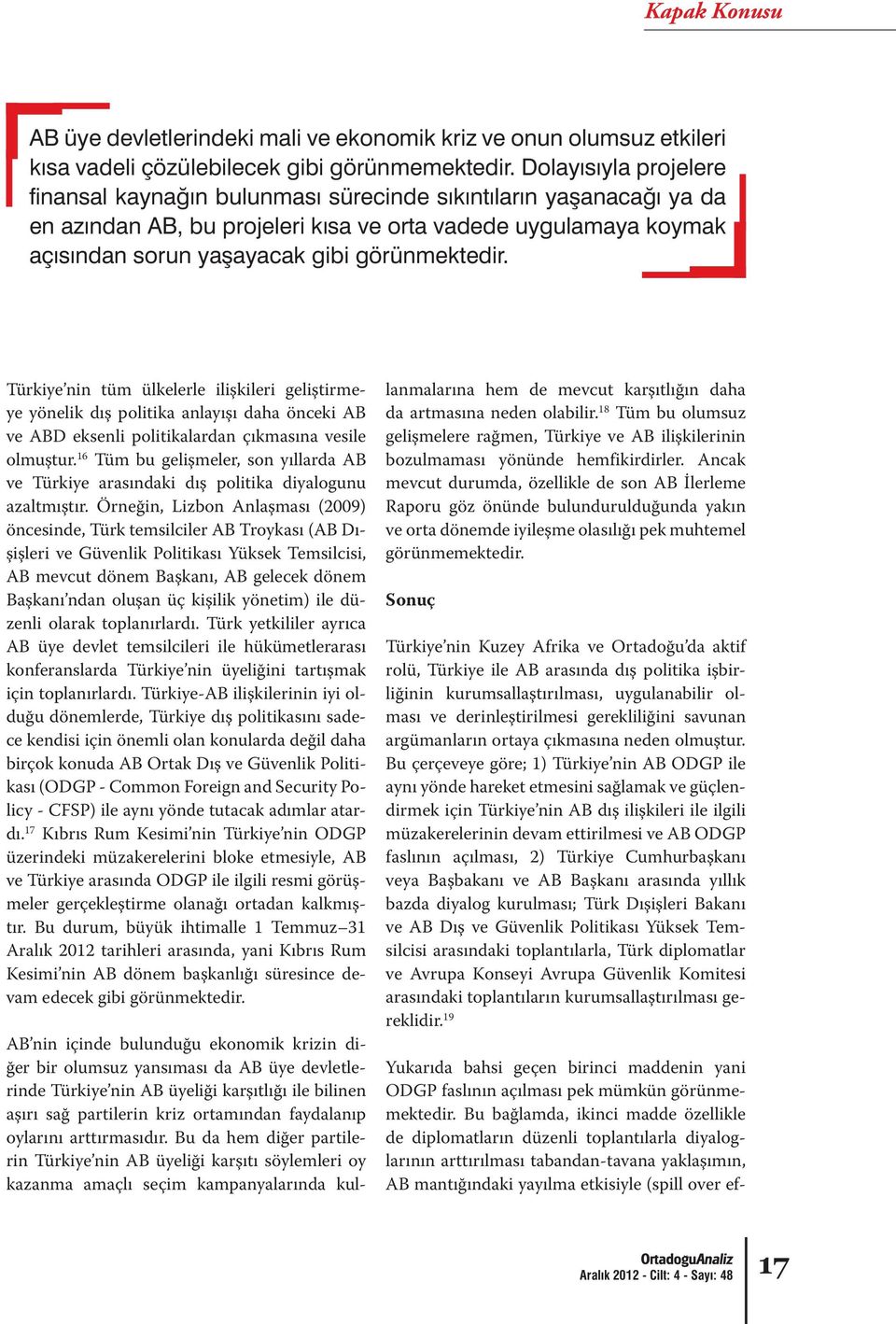 Kapak Konusu

AB üye devletlerindeki mali ve ekonomik kriz ve onun olumsuz etkileri kısa vadeli çözülebilecek gibi görünmemektedir. Dolayısıyla projelere finansal kaynağın bulunması sürecinde sıkıntıların yaşanacağı ya da en azından AB, bu projeleri kısa ve orta vadede uygulamaya koymak açısından sorun yaşayacak gibi görünmektedir.

Türkiye'nin tüm ülkelerle ilişkileri geliştirmeye yönelik dış politika anlayışı daha önceki AB ve ABD eksenli politikalardan çıkmasına vesile olmuştur.$^{16}$ Tüm bu gelişmeler, son yıllarda AB ve Türkiye arasındaki dış politika diyalogunu azaltmıştır. Örneğin, Lizbon Anlaşması (2009) öncesinde, Türk temsilciler AB Troykası (AB Dışişleri ve Güvenlik Politikası Yüksek Temsilcisi, AB mevcut dönem Başkanı, AB gelecek dönem Başkanı'ndan oluşan üç kişilik yönetim) ile düzenli olarak toplanırlardı. Türk yetkililer ayrıca AB üye devlet temsilcileri ile hükümetlerarası konferanslarda Türkiye'nin üyeliğini tartışmak için toplanırlardı. Türkiye-AB ilişkilerinin iyi olduğu dönemlerde, Türkiye dış politikasını sadece kendisi için önemli olan konularda değil daha birçok konuda AB Ortak Dış ve Güvenlik Politikası (ODGP - Common Foreign and Security Policy - CFSP) ile aynı yönde tutacak adımlar atardı.$^{17}$ Kıbrıs Rum Kesimi'nin Türkiye'nin ODGP üzerindeki müzakerelerini bloke etmesiyle, AB ve Türkiye arasında ODGP ile ilgili resmi görüşmeler gerçekleştirme olanağı ortadan kalkmıştır. Bu durum, büyük ihtimalle 1 Temmuz–31 Aralık 2012 tarihleri arasında, yani Kıbrıs Rum Kesimi'nin AB dönem başkanlığı süresince devam edecek gibi görünmektedir.

AB'nin içinde bulunduğu ekonomik krizin diğer bir olumsuz yansıması da AB üye devletlerinde Türkiye'nin AB üyeliği karşıtlığı ile bilinen aşırı sağ partilerin kriz ortamından faydalanıp oylarını arttırmasıdır. Bu da hem diğer partilerin Türkiye'nin AB üyeliği karşıtı söylemleri oy kazanma amaçlı seçim kampanyalarında kullanmalarına hem de mevcut karşıtlığın daha da artmasına neden olabilir.$^{18}$ Tüm bu olumsuz gelişmelere rağmen, Türkiye ve AB ilişkilerinin bozulmaması yönünde hemfikirdirler. Ancak mevcut durumda, özellikle de son AB İlerleme Raporu göz önünde bulundurulduğunda yakın ve orta dönemde iyileşme olasılığı pek muhtemel görünmemektedir.

Sonuç

Türkiye'nin Kuzey Afrika ve Ortadoğu'da aktif rolü, Türkiye ile AB arasında dış politika işbirliğinin kurumsallaştırılması, uygulanabilir olması ve derinleştirilmesi gerekliliğini savunan argümanların ortaya çıkmasına neden olmuştur. Bu çerçeveye göre; 1) Türkiye'nin AB ODGP ile aynı yönde hareket etmesini sağlamak ve güçlendirmek için Türkiye'nin AB dış ilişkileri ile ilgili müzakerelerinin devam ettirilmesi ve AB ODGP faslının açılması, 2) Türkiye Cumhurbaşkanı veya Başbakanı ve AB Başkanı arasında yıllık bazda diyalog kurulması; Türk Dışişleri Bakanı ve AB Dış ve Güvenlik Politikası Yüksek Temsilcisi arasındaki toplantılarla, Türk diplomatlar ve Avrupa Konseyi Avrupa Güvenlik Komitesi arasındaki toplantıların kurumsallaştırılması gereklidir.$^{19}$

Yukarıda bahsi geçen birinci maddenin yani ODGP faslının açılması pek mümkün görünmemektedir. Bu bağlamda, ikinci madde özellikle de diplomatların düzenli toplantılarla diyaloglarının arttırılması tabandan-tavana yaklaşımın, AB mantığındaki yayılma etkisiyle (spill over ef-

OrtadoguAnaliz
Aralık 2012 - Cilt: 4 - Sayı: 48
17